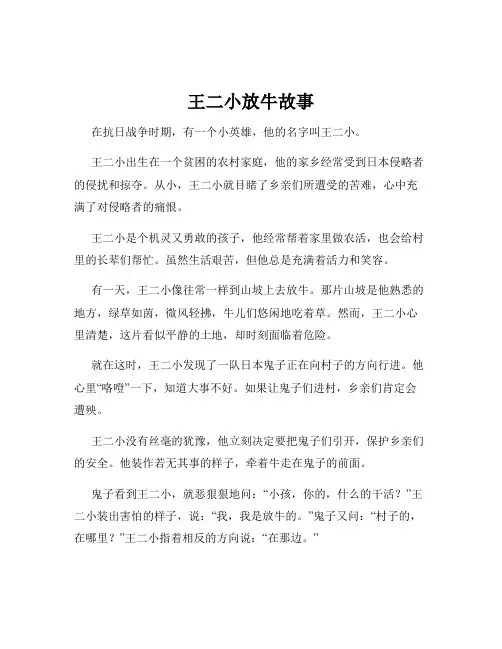 王二小放牛故事

在抗日战争时期，有一个小英雄，他的名字叫王二小。

王二小出生在一个贫困的农村家庭，他的家乡经常受到日本侵略者的侵扰和掠夺。从小，王二小就目睹了乡亲们所遭受的苦难，心中充满了对侵略者的痛恨。

王二小是个机灵又勇敢的孩子，他经常帮着家里做农活，也会给村里的长辈们帮忙。虽然生活艰苦，但他总是充满着活力和笑容。

有一天，王二小像往常一样到山坡上去放牛。那片山坡是他熟悉的地方，绿草如茵，微风轻拂，牛儿们悠闲地吃着草。然而，王二小心里清楚，这片看似平静的土地，却时刻面临着危险。

就在这时，王二小发现了一队日本鬼子正在向村子的方向行进。他心里“咯噔”一下，知道大事不好。如果让鬼子们进村，乡亲们肯定会遭殃。

王二小没有丝毫的犹豫，他立刻决定要把鬼子们引开，保护乡亲们的安全。他装作若无其事的样子，牵着牛走在鬼子的前面。

鬼子看到王二小，就恶狠狠地问：“小孩，你的，什么的干活？”王二小装出害怕的样子，说：“我，我是放牛的。”鬼子又问：“村子的，在哪里？”王二小指着相反的方向说：“在那边。”